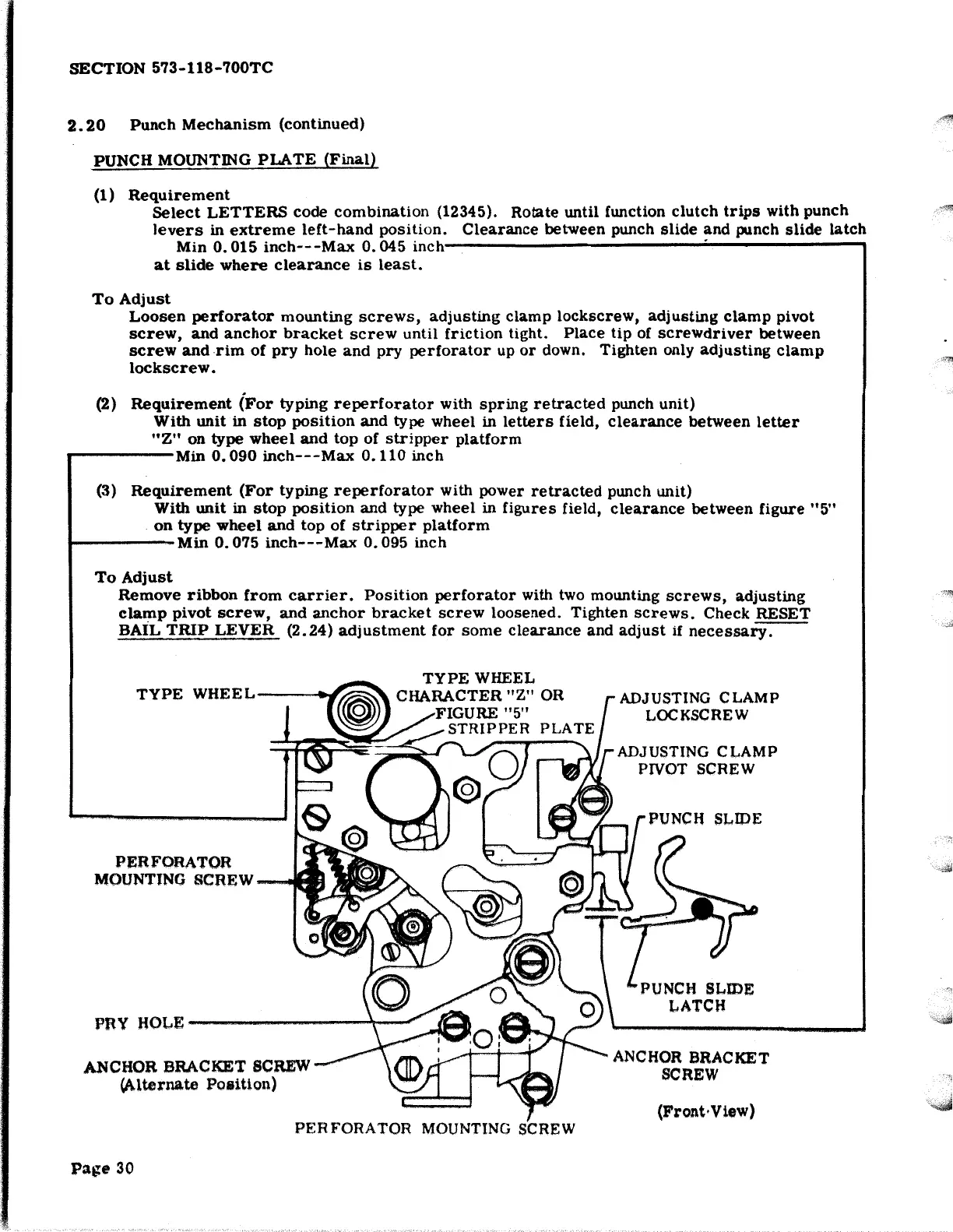 SECTION 573-118-700TC

2.20 Punch Mechanism (continued)

PUNCH MOUNTING PLATE (Final)

(1) Requirement
Select LETTERS code combination (12345). Rotate until function clutch trips with punch levers in extreme left-hand position. Clearance between punch slide and punch slide latch
Min 0.015 inch---Max 0.045 inch
at slide where clearance is least.

To Adjust
Loosen perforator mounting screws, adjusting clamp lockscrew, adjusting clamp pivot screw, and anchor bracket screw until friction tight. Place tip of screwdriver between screw and rim of pry hole and pry perforator up or down. Tighten only adjusting clamp lockscrew.

(2) Requirement (For typing reperforator with spring retracted punch unit)
With unit in stop position and type wheel in letters field, clearance between letter "Z" on type wheel and top of stripper platform
Min 0.090 inch---Max 0.110 inch

(3) Requirement (For typing reperforator with power retracted punch unit)
With unit in stop position and type wheel in figures field, clearance between figure "5" on type wheel and top of stripper platform
Min 0.075 inch---Max 0.095 inch

To Adjust
Remove ribbon from carrier. Position perforator with two mounting screws, adjusting clamp pivot screw, and anchor bracket screw loosened. Tighten screws. Check RESET BAIL TRIP LEVER (2.24) adjustment for some clearance and adjust if necessary.

TYPE WHEEL
TYPE WHEEL CHARACTER "Z" OR FIGURE "5"
STRIPPER PLATE
ADJUSTING CLAMP LOCKSCREW
ADJUSTING CLAMP PIVOT SCREW
PUNCH SLIDE
PERFORATOR MOUNTING SCREW
PUNCH SLIDE LATCH
PRY HOLE
ANCHOR BRACKET SCREW (Alternate Position)
ANCHOR BRACKET SCREW
(Front View)
PERFORATOR MOUNTING SCREW

Page 30